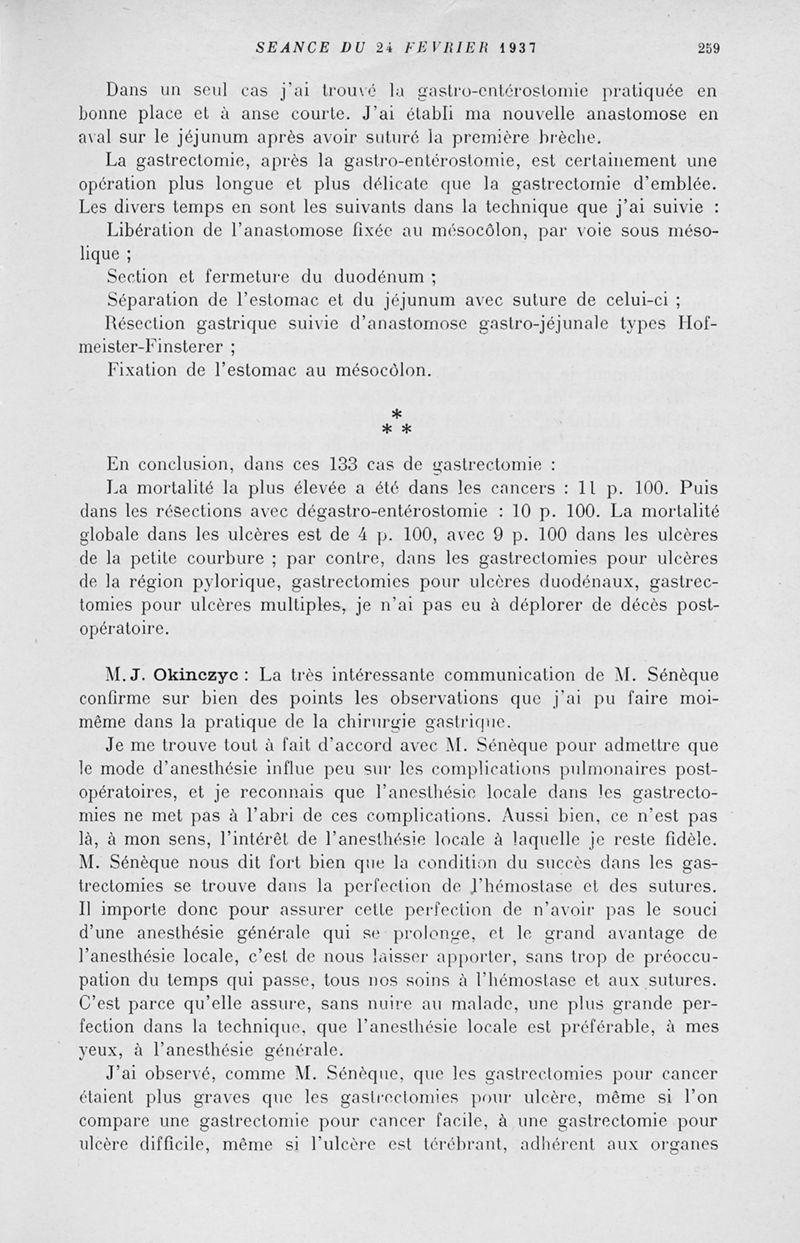 SEANCE DU 24 FEVRIER 1937 259

Dans un seul cas j'ai trouvé la gastro-entérostomie pratiquée en bonne place et à anse courte. J'ai établi ma nouvelle anastomose en aval sur le jéjunum après avoir suturé la première brèche.

La gastrectomie, après la gastro-entérostomie, est certainement une opération plus longue et plus délicate que la gastrectomie d'emblée. Les divers temps en sont les suivants dans la technique que j'ai suivie :

Libération de l'anastomose fixée au mésocôlon, par voie sous mésolique ;

Section et fermeture du duodénum ;

Séparation de l'estomac et du jéjunum avec suture de celui-ci ;

Résection gastrique suivie d'anastomose gastro-jéjunale types Hofmeister-Finsterer ;

Fixation de l'estomac au mésocôlon.

* * *

En conclusion, dans ces 133 cas de gastrectomie :

La mortalité la plus élevée a été dans les cancers : 11 p. 100. Puis dans les résections avec dégastro-entérostomie : 10 p. 100. La mortalité globale dans les ulcères est de 4 p. 100, avec 9 p. 100 dans les ulcères de la petite courbure ; par contre, dans les gastrectomies pour ulcères de la région pylorique, gastrectomies pour ulcères duodénaux, gastrectomies pour ulcères multiples, je n'ai pas eu à déplorer de décès post-opératoire.

M. J. Okinczyc : La très intéressante communication de M. Sénèque confirme sur bien des points les observations que j'ai pu faire moi-même dans la pratique de la chirurgie gastrique.

Je me trouve tout à fait d'accord avec M. Sénèque pour admettre que le mode d'anesthésie influe peu sur les complications pulmonaires post-opératoires, et je reconnais que l'anesthésie locale dans les gastrectomies ne met pas à l'abri de ces complications. Aussi bien, ce n'est pas là, à mon sens, l'intérêt de l'anesthésie locale à laquelle je reste fidèle. M. Sénèque nous dit fort bien que la condition du succès dans les gastrectomies se trouve dans la perfection de l'hémostase et des sutures. Il importe donc pour assurer cette perfection de n'avoir pas le souci d'une anesthésie générale qui se prolonge, et le grand avantage de l'anesthésie locale, c'est de nous laisser apporter, sans trop de préoccupation du temps qui passe, tous nos soins à l'hémostase et aux sutures. C'est parce qu'elle assure, sans nuire au malade, une plus grande perfection dans la technique, que l'anesthésie locale est préférable, à mes yeux, à l'anesthésie générale.

J'ai observé, comme M. Sénèque, que les gastrectomies pour cancer étaient plus graves que les gastrectomies pour ulcère, même si l'on compare une gastrectomie pour cancer facile, à une gastrectomie pour ulcère difficile, même si l'ulcère est térébrant, adhérent aux organes